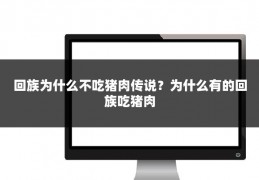 回族为什么不吃猪肉传说？为什么有的回族吃猪肉